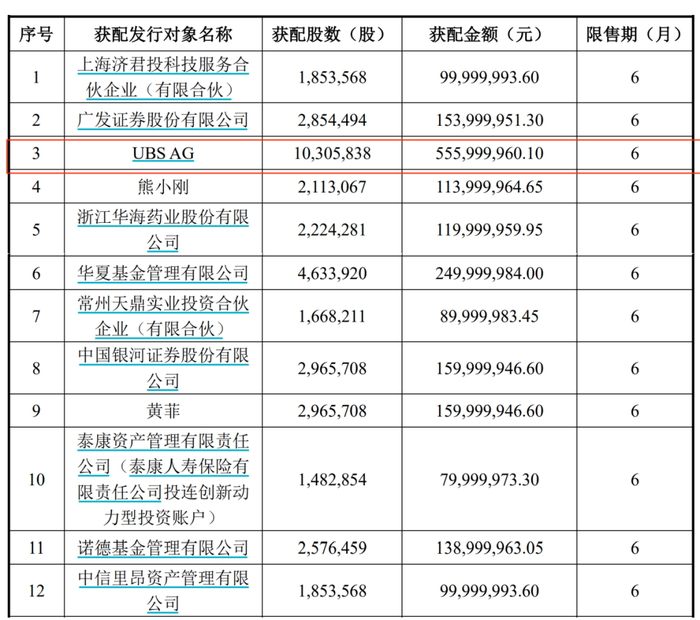 | 序号 | 获配发行对象名称 | 获配股数（股） | 获配金额（元） | 限售期（月） |
|---|---|---|---|---|
| 1 | 上海济君投科技服务合伙企业（有限合伙） | 1,853,568 | 99,999,993.60 | 6 |
| 2 | 广发证券股份有限公司 | 2,854,494 | 153,999,951.30 | 6 |
| 3 | UBS AG | 10,305,838 | 555,999,960.10 | 6 |
| 4 | 熊小刚 | 2,113,067 | 113,999,964.65 | 6 |
| 5 | 浙江华海药业股份有限公司 | 2,224,281 | 119,999,959.95 | 6 |
| 6 | 华夏基金管理有限公司 | 4,633,920 | 249,999,984.00 | 6 |
| 7 | 常州天鼎实业投资合伙企业（有限合伙） | 1,668,211 | 89,999,983.45 | 6 |
| 8 | 中国银河证券股份有限公司 | 2,965,708 | 159,999,946.60 | 6 |
| 9 | 黄菲 | 2,965,708 | 159,999,946.60 | 6 |
| 10 | 泰康资产管理有限责任公司（泰康人寿保险有限责任公司投连创新动力型投资账户） | 1,482,854 | 79,999,973.30 | 6 |
| 11 | 诺德基金管理有限公司 | 2,576,459 | 138,999,963.05 | 6 |
| 12 | 中信里昂资产管理有限公司 | 1,853,568 | 99,999,993.60 | 6 |